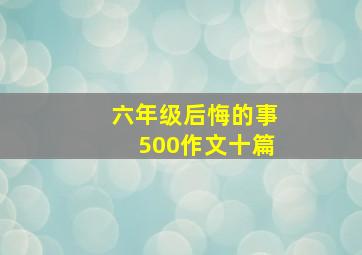 六年级后悔的事
500作文十篇